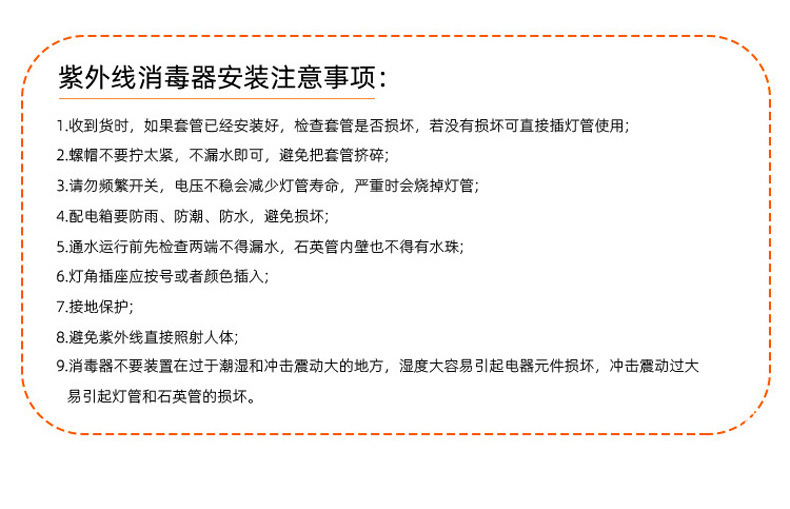 紫外线消毒器安装注意事项:

1.收到货时，如果套管已经安装好，检查套管是否损坏，若没有损坏可直接插灯管使用;

2.螺帽不要拧太紧，不漏水即可，避免把套管挤碎;

3.请勿频繁开关，电压不稳会减少灯管寿命，严重时会烧掉灯管;

4.配电箱要防雨、防潮、防水，避免损坏;

5.通水运行前先检查两端不得漏水，石英管内壁也不得有水珠;

6.灯角插座应按号或者颜色插入;

7.接地保护;

8.避免紫外线直接照射人体;

9.消毒器不要装置在过于潮湿和冲击震动大的地方，湿度大容易引起电器元件损坏，冲击震动过大易引起灯管和石英管的损坏。